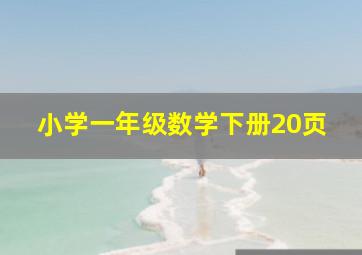 小学一年级数学下册20页